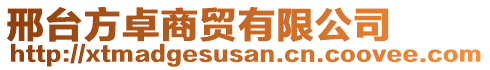 邢台方卓商贸有限公司
http://xtmadgesusan.cn.coovee.com